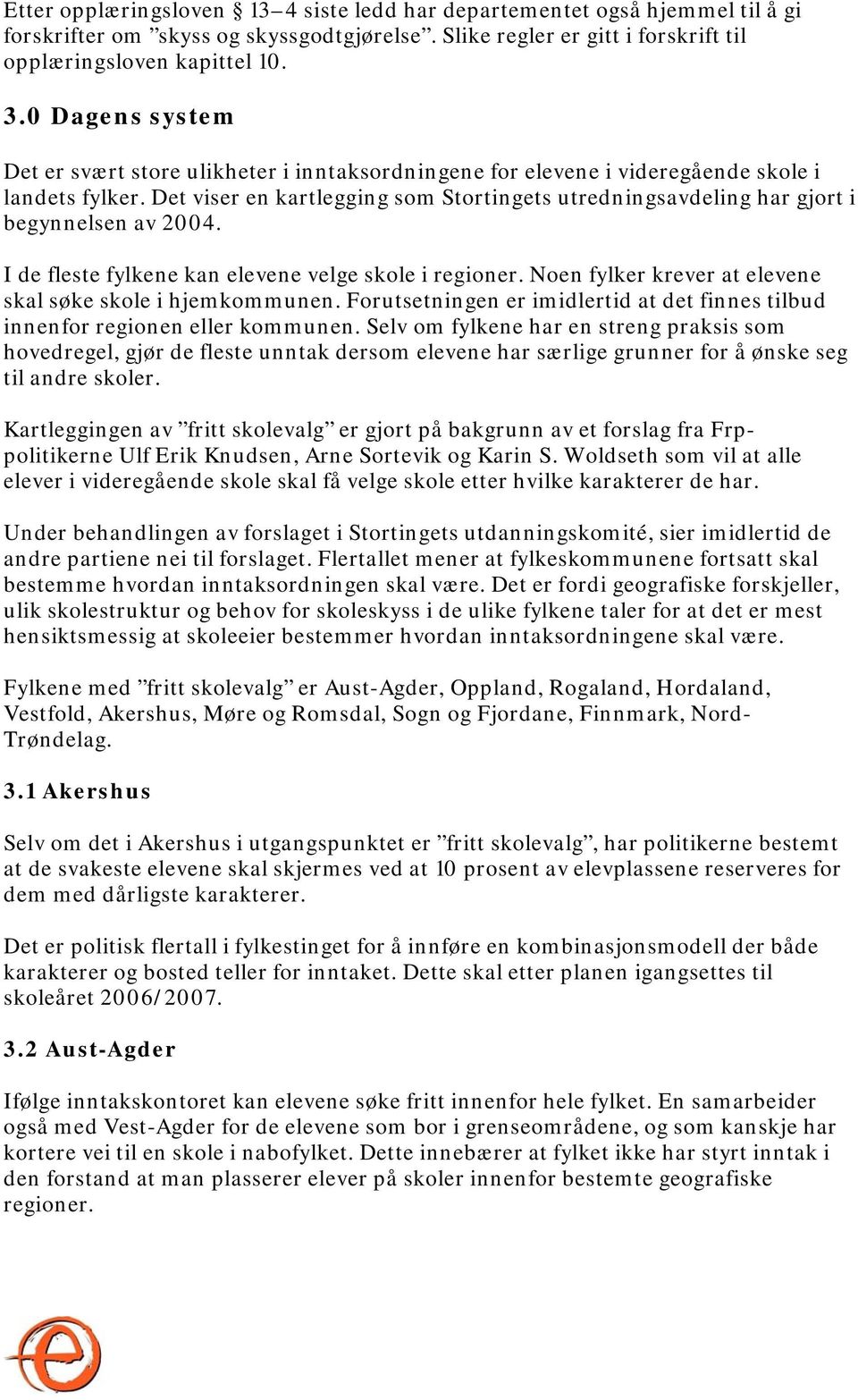 Etter opplæringsloven § 13–4 siste ledd har departementet også hjemmel til å gi forskrifter om ”skyss og skyssgodtgjørelse”. Slike regler er gitt i forskrift til opplæringsloven kapittel 10.

3.0 Dagens system

Det er svært store ulikheter i inntaksordningene for elevene i videregående skole i landets fylker. Det viser en kartlegging som Stortingets utredningsavdeling har gjort i begynnelsen av 2004.

I de fleste fylkene kan elevene velge skole i regioner. Noen fylker krever at elevene skal søke skole i hjemkommunen. Forutsetningen er imidlertid at det finnes tilbud innenfor regionen eller kommunen. Selv om fylkene har en streng praksis som hovedregel, gjør de fleste unntak dersom elevene har særlige grunner for å ønske seg til andre skoler.

Kartleggingen av ”fritt skolevalg” er gjort på bakgrunn av et forslag fra Frp-politikerne Ulf Erik Knudsen, Arne Sortevik og Karin S. Woldseth som vil at alle elever i videregående skole skal få velge skole etter hvilke karakterer de har.

Under behandlingen av forslaget i Stortingets utdanningskomité, sier imidlertid de andre partiene nei til forslaget. Flertallet mener at fylkeskommunene fortsatt skal bestemme hvordan inntaksordningen skal være. Det er fordi geografiske forskjeller, ulik skolestruktur og behov for skoleskyss i de ulike fylkene taler for at det er mest hensiktsmessig at skoleeier bestemmer hvordan inntaksordningene skal være.

Fylkene med ”fritt skolevalg” er Aust-Agder, Oppland, Rogaland, Hordaland, Vestfold, Akershus, Møre og Romsdal, Sogn og Fjordane, Finnmark, Nord-Trøndelag.

3.1 Akershus

Selv om det i Akershus i utgangspunktet er ”fritt skolevalg”, har politikerne bestemt at de svakeste elevene skal skjermes ved at 10 prosent av elevplassene reserveres for dem med dårligste karakterer.

Det er politisk flertall i fylkestinget for å innføre en kombinasjonsmodell der både karakterer og bosted teller for inntaket. Dette skal etter planen igangsettes til skoleåret 2006/2007.

3.2 Aust-Agder

Ifølge inntakskontoret kan elevene søke fritt innenfor hele fylket. En samarbeider også med Vest-Agder for de elevene som bor i grenseområdene, og som kanskje har kortere vei til en skole i nabofylket. Dette innebærer at fylket ikke har styrt inntak i den forstand at man plasserer elever på skoler innenfor bestemte geografiske regioner.